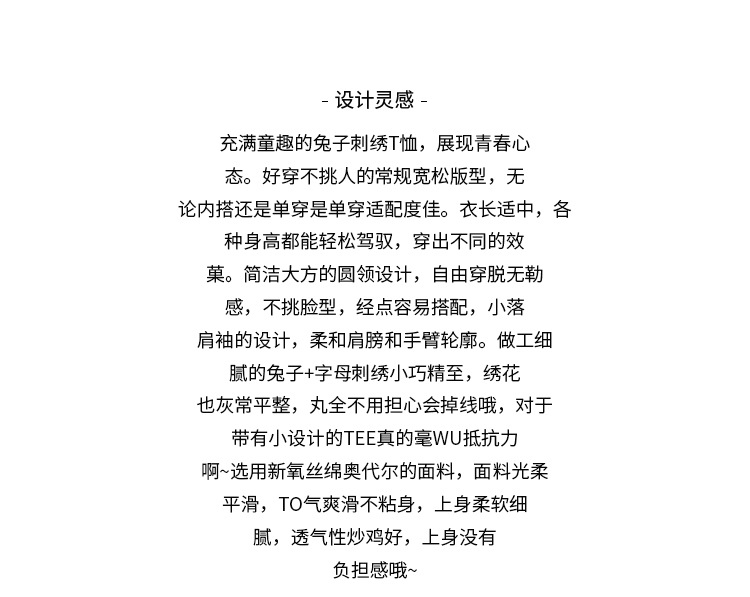 - 设计灵感 -

充满童趣的兔子刺绣T恤，展现青春心态。好穿不挑人的常规宽松版型，无论内搭还是单穿是单穿适配度佳。衣长适中，各种身高都能轻松驾驭，穿出不同的效菓。简洁大方的圆领设计，自由穿脱无勒感，不挑脸型，经点容易搭配，小落肩袖的设计，柔和肩膀和手臂轮廓。做工细腻的兔子+字母刺绣小巧精至，绣花也灰常平整，丸全不用担心会掉线哦，对于带有小设计的TEE真的毫WU抵抗力啊~选用新氧丝绵奥代尔的面料，面料光柔平滑，TO气爽滑不粘身，上身柔软细腻，透气性炒鸡好，上身没有负担感哦~